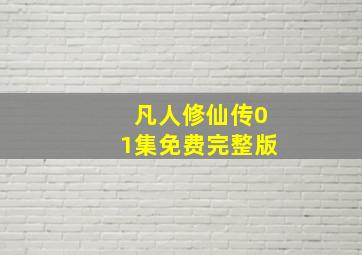 凡人修仙传01集免费完整版